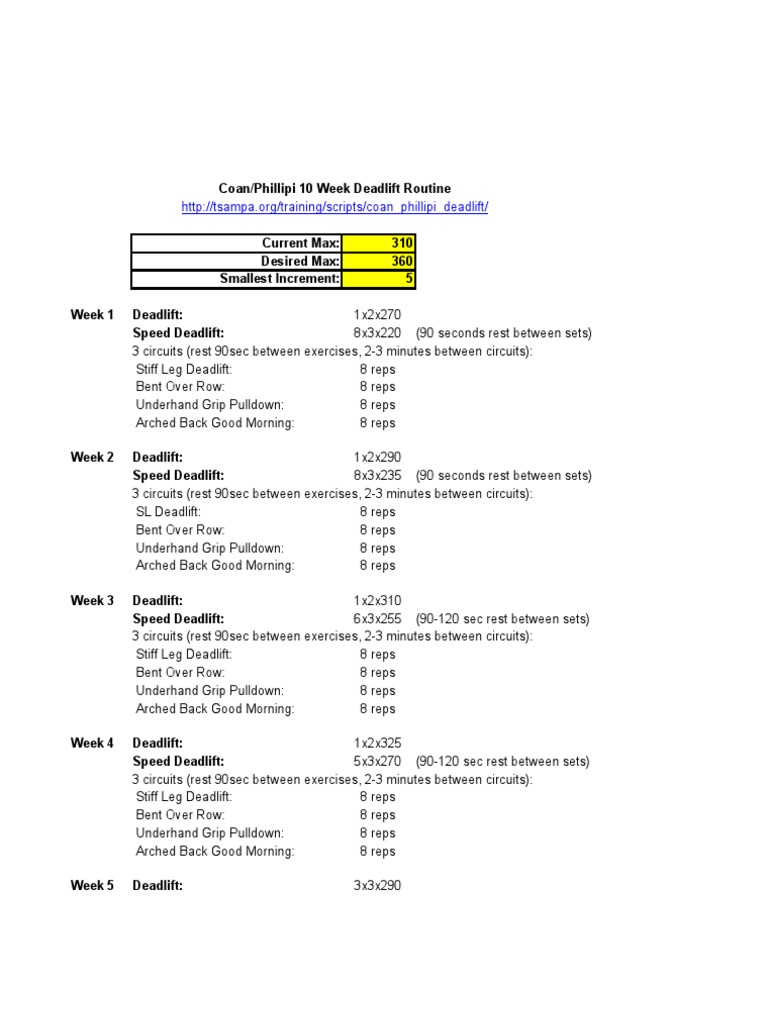 Coan/Phillipi 10 Week Deadlift Routine
http://tsampa.org/training/scripts/coan_phillipi_deadlift/

| Current Max: | 310 |
|---|---|
| Desired Max: | 360 |
| Smallest Increment: | 5 |

Week 1 Deadlift: 1x2x270
Speed Deadlift: 8x3x220 (90 seconds rest between sets)
3 circuits (rest 90sec between exercises, 2-3 minutes between circuits):
Stiff Leg Deadlift: 8 reps
Bent Over Row: 8 reps
Underhand Grip Pulldown: 8 reps
Arched Back Good Morning: 8 reps

Week 2 Deadlift: 1x2x290
Speed Deadlift: 8x3x235 (90 seconds rest between sets)
3 circuits (rest 90sec between exercises, 2-3 minutes between circuits):
SL Deadlift: 8 reps
Bent Over Row: 8 reps
Underhand Grip Pulldown: 8 reps
Arched Back Good Morning: 8 reps

Week 3 Deadlift: 1x2x310
Speed Deadlift: 6x3x255 (90-120 sec rest between sets)
3 circuits (rest 90sec between exercises, 2-3 minutes between circuits):
Stiff Leg Deadlift: 8 reps
Bent Over Row: 8 reps
Underhand Grip Pulldown: 8 reps
Arched Back Good Morning: 8 reps

Week 4 Deadlift: 1x2x325
Speed Deadlift: 5x3x270 (90-120 sec rest between sets)
3 circuits (rest 90sec between exercises, 2-3 minutes between circuits):
Stiff Leg Deadlift: 8 reps
Bent Over Row: 8 reps
Underhand Grip Pulldown: 8 reps
Arched Back Good Morning: 8 reps

Week 5 Deadlift: 3x3x290